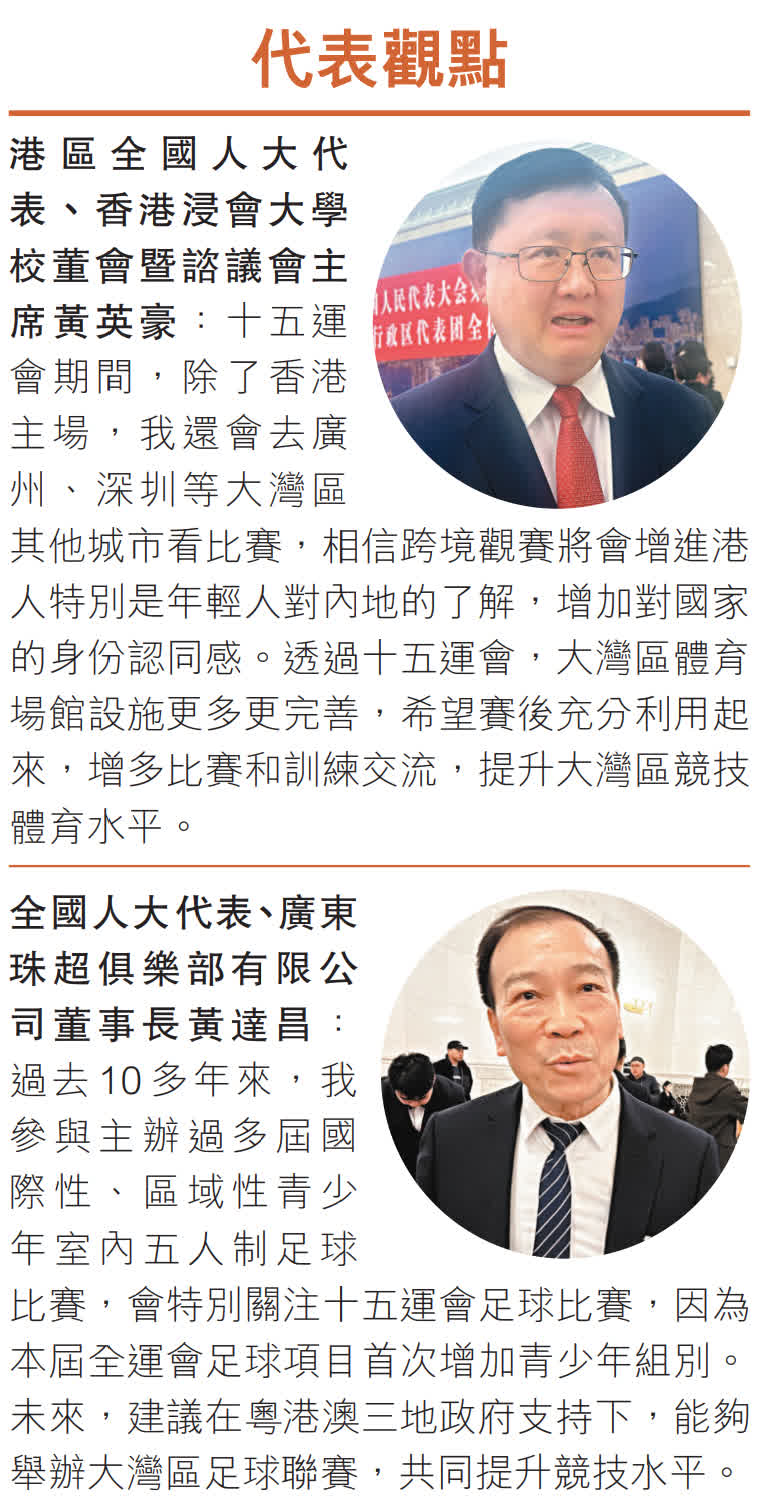 代表觀點

港區全國人大代表、香港浸會大學校董會暨諮議會主席黃英豪：十五運會期間，除了香港主場，我還會去廣州、深圳等大灣區其他城市看比賽，相信跨境觀賽將會增進港人特別是年輕人對內地的了解，增加對國家的身份認同感。透過十五運會，大灣區體育場館設施更多更完善，希望賽後充分利用起來，增多比賽和訓練交流，提升大灣區競技體育水平。

全國人大代表、廣東珠超俱樂部有限公司董事長黃達昌：過去10多年來，我參與主辦過多屆國際性、區域性青少年室內五人制足球比賽，會特別關注十五運會足球比賽，因為本屆全運會足球項目首次增加青少年組別。未來，建議在粵港澳三地政府支持下，能夠舉辦大灣區足球聯賽，共同提升競技水平。